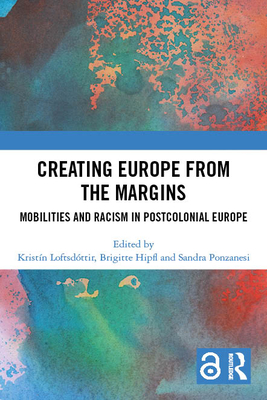 CREATING EUROPE FROM THE MARGINS

MOBILITIES AND RACISM IN POSTCOLONIAL EUROPE

Edited by
Kristín Loftsdóttir, Brigitte Hipfl and Sandra Ponzanesi

ROUTLEDGE